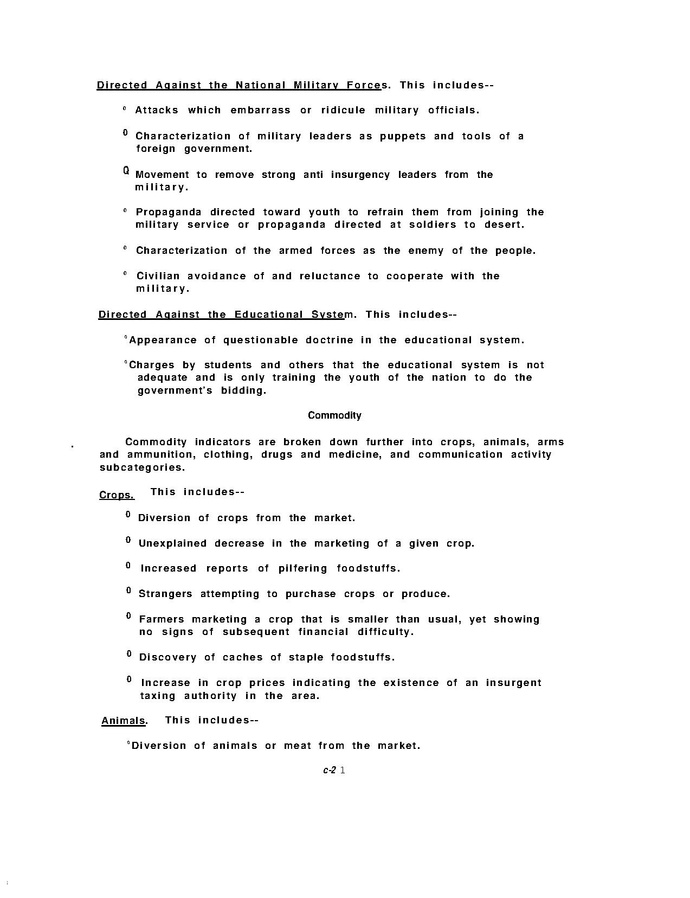 Directed Against the National Military Forces. This includes--

° Attacks which embarrass or ridicule military officials.

0 Characterization of military leaders as puppets and tools of a foreign government.

Q Movement to remove strong anti insurgency leaders from the military.

° Propaganda directed toward youth to refrain them from joining the military service or propaganda directed at soldiers to desert.

° Characterization of the armed forces as the enemy of the people.

° Civilian avoidance of and reluctance to cooperate with the military.

Directed Against the Educational System. This includes--

°Appearance of questionable doctrine in the educational system.

°Charges by students and others that the educational system is not adequate and is only training the youth of the nation to do the government's bidding.

Commodity

Commodity indicators are broken down further into crops, animals, arms and ammunition, clothing, drugs and medicine, and communication activity subcategories.

Crops. This includes--

0 Diversion of crops from the market.

0 Unexplained decrease in the marketing of a given crop.

0 Increased reports of pilfering foodstuffs.

0 Strangers attempting to purchase crops or produce.

0 Farmers marketing a crop that is smaller than usual, yet showing no signs of subsequent financial difficulty.

0 Discovery of caches of staple foodstuffs.

0 Increase in crop prices indicating the existence of an insurgent taxing authority in the area.

Animals. This includes--

°Diversion of animals or meat from the market.

c-2 1